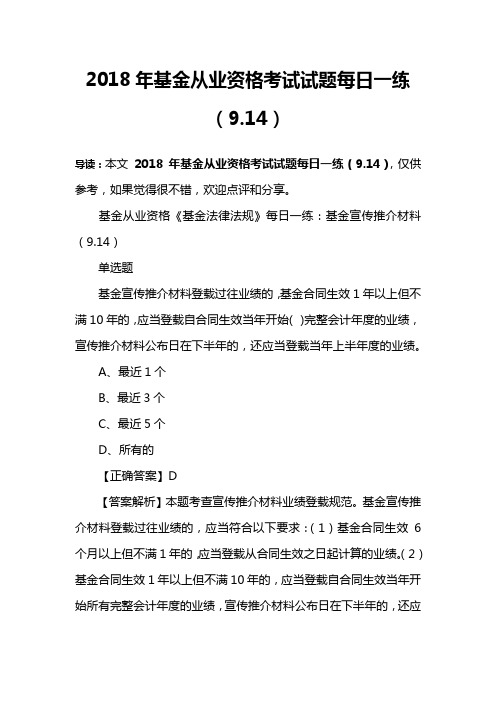 2018 年基金从业资格考试试题每日一练（9.14）

导读：本文 2018 年基金从业资格考试试题每日一练（9.14），仅供参考，如果觉得很不错，欢迎点评和分享。

基金从业资格《基金法律法规》每日一练：基金宣传推介材料（9.14）

单选题

基金宣传推介材料登载过往业绩的，基金合同生效 1 年以上但不满 10 年的，应当登载自合同生效当年开始( )完整会计年度的业绩，宣传推介材料公布日在下半年的，还应当登载当年上半年度的业绩。

A、最近 1 个

B、最近 3 个

C、最近 5 个

D、所有的

【正确答案】D

【答案解析】本题考查宣传推介材料业绩登载规范。基金宣传推介材料登载过往业绩的，应当符合以下要求：（1）基金合同生效 6 个月以上但不满 1 年的，应当登载从合同生效之日起计算的业绩。（2）基金合同生效 1 年以上但不满 10 年的，应当登载自合同生效当年开始所有完整会计年度的业绩，宣传推介材料公布日在下半年的，还应